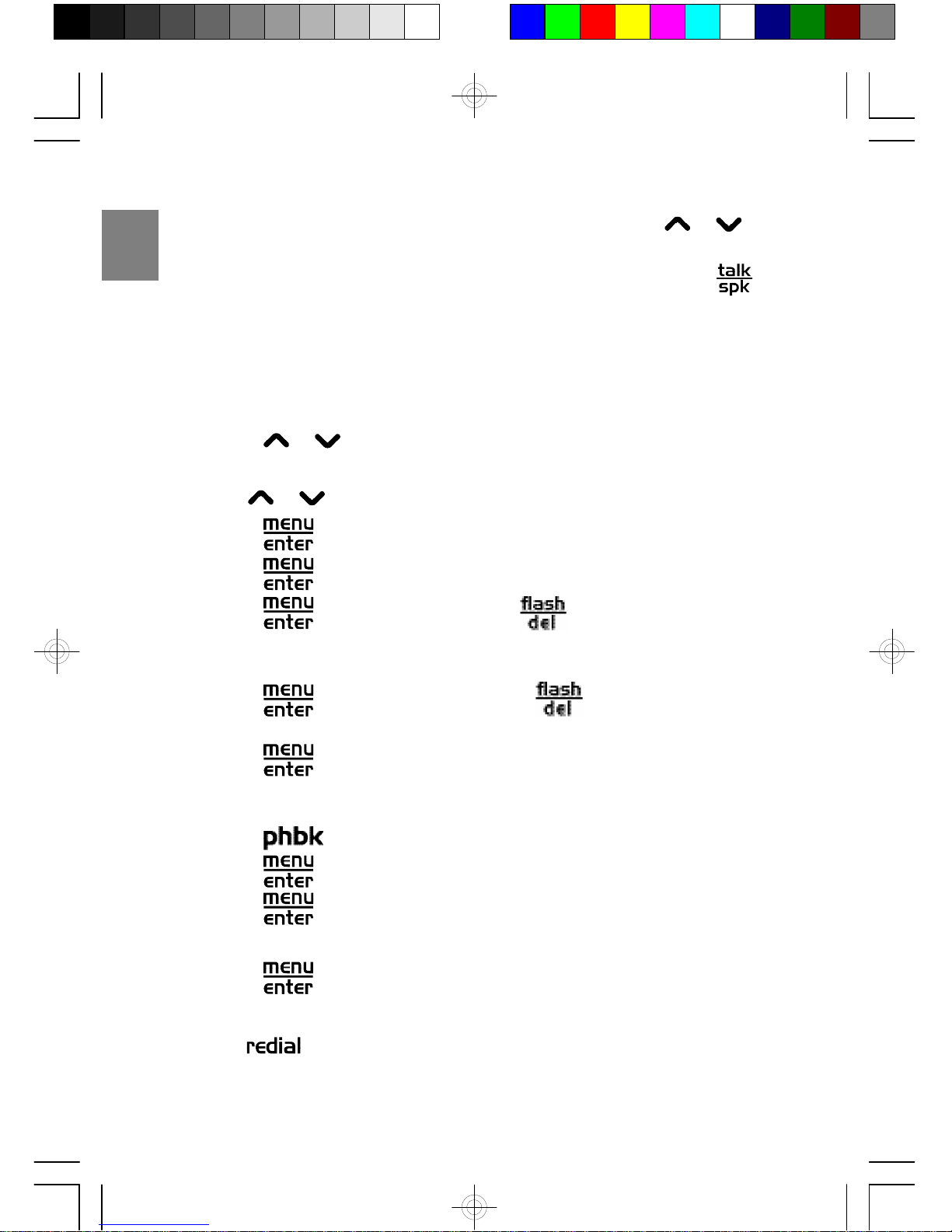 talk
spk

menu
enter
menu
enter
menu
enter

flash
del

menu
enter

flash
del

menu
enter

phbk
menu
enter
menu
enter

menu
enter

redial